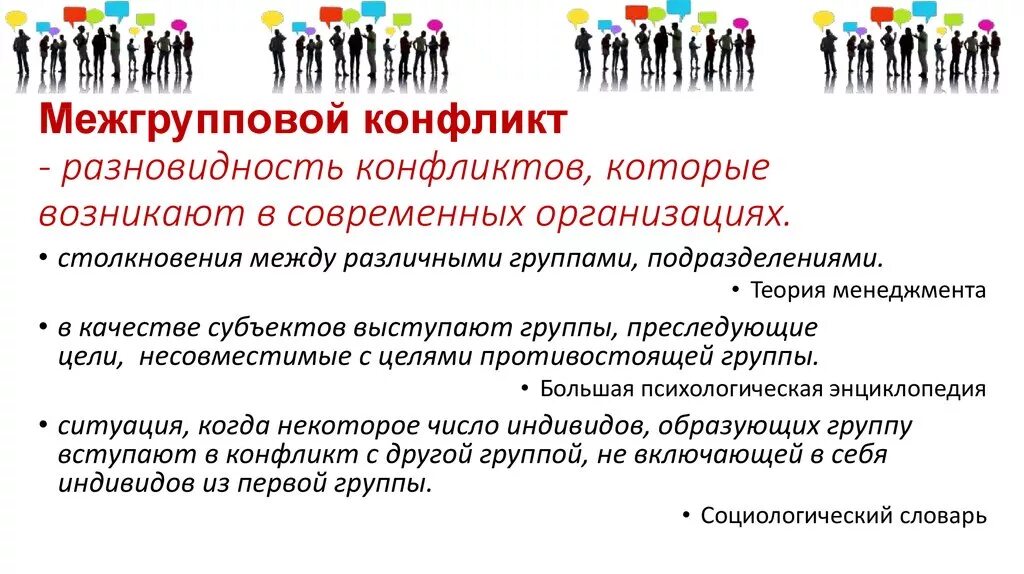 Межгрупповой конфликт
- разновидность конфликтов, которые возникают в современных организациях.

• столкновения между различными группами, подразделениями.

• Теория менеджмента

• в качестве субъектов выступают группы, преследующие цели, несовместимые с целями противостоящей группы.

• Большая психологическая энциклопедия

• ситуация, когда некоторое число индивидов, образующих группу вступают в конфликт с другой группой, не включающей в себя индивидов из первой группы.

• Социологический словарь